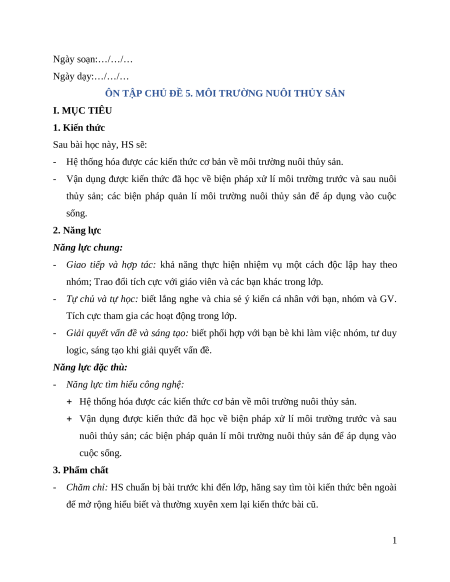 Ngày soạn:…/…/…

Ngày dạy:…/…/…

ÔN TẬP CHỦ ĐỀ 5. MÔI TRƯỜNG NUÔI THỦY SẢN

I. MỤC TIÊU

1. Kiến thức

Sau bài học này, HS sẽ:

- Hệ thống hóa được các kiến thức cơ bản về môi trường nuôi thủy sản.

- Vận dụng được kiến thức đã học về biện pháp xử lí môi trường trước và sau nuôi thủy sản; các biện pháp quản lí môi trường nuôi thủy sản để áp dụng vào cuộc sống.

2. Năng lực

Năng lực chung:

- Giao tiếp và hợp tác: khả năng thực hiện nhiệm vụ một cách độc lập hay theo nhóm; Trao đổi tích cực với giáo viên và các bạn khác trong lớp.

- Tự chủ và tự học: biết lắng nghe và chia sẻ ý kiến cá nhân với bạn, nhóm và GV. Tích cực tham gia các hoạt động trong lớp.

- Giải quyết vấn đề và sáng tạo: biết phối hợp với bạn bè khi làm việc nhóm, tư duy logic, sáng tạo khi giải quyết vấn đề.

Năng lực đặc thù:

- Năng lực tìm hiểu công nghệ:

+ Hệ thống hóa được các kiến thức cơ bản về môi trường nuôi thủy sản.

+ Vận dụng được kiến thức đã học về biện pháp xử lí môi trường trước và sau nuôi thủy sản; các biện pháp quản lí môi trường nuôi thủy sản để áp dụng vào cuộc sống.

3. Phẩm chất

- Chăm chỉ: HS chuẩn bị bài trước khi đến lớp, hăng say tìm tòi kiến thức bên ngoài để mở rộng hiểu biết và thường xuyên xem lại kiến thức bài cũ.

1